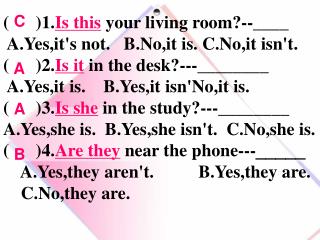 ( C )1.Is this your living room?--____
A.Yes,it's not. B.No,it is. C.No,it isn't.
( A )2.Is it in the desk?---________
A.Yes,it is. B.Yes,it isn'No,it is.
( A )3.Is she in the study?---________
A.Yes,she is. B.Yes,she isn't. C.No,she is.
( B )4.Are they near the phone---______
A.Yes,they aren't. B.Yes,they are.
C.No,they are.